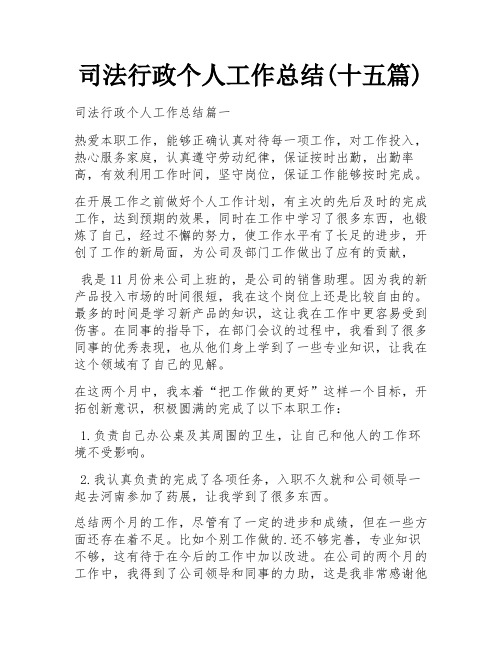 司法行政个人工作总结(十五篇)

司法行政个人工作总结篇一

热爱本职工作，能够正确认真对待每一项工作，对工作投入，热心服务家庭，认真遵守劳动纪律，保证按时出勤，出勤率高，有效利用工作时间，坚守岗位，保证工作能够按时完成。

在开展工作之前做好个人工作计划，有主次的先后及时的完成工作，达到预期的效果，同时在工作中学习了很多东西，也锻炼了自己，经过不懈的努力，使工作水平有了长足的进步，开创了工作的新局面，为公司及部门工作做出了应有的贡献，

我是11月份来公司上班的，是公司的销售助理。因为我的新产品投入市场的时间很短，我在这个岗位上还是比较自由的。最多的时间是学习新产品的知识，这让我在工作中更容易受到伤害。在同事的指导下，在部门会议的过程中，我看到了很多同事的优秀表现，也从他们身上学到了一些专业知识，让我在这个领域有了自己的见解。

在这两个月中，我本着“把工作做的更好”这样一个目标，开拓创新意识，积极圆满的完成了以下本职工作：

1.负责自己办公桌及其周围的卫生，让自己和他人的工作环境不受影响。

2.我认真负责的完成了各项任务，入职不久就和公司领导一起去河南参加了药展，让我学到了很多东西。

总结两个月的工作，尽管有了一定的进步和成绩，但在一些方面还存在着不足。比如个别工作做的.还不够完善，专业知识不够，这有待于在今后的工作中加以改进。在公司的两个月的工作中，我得到了公司领导和同事的力助，这是我非常感谢他